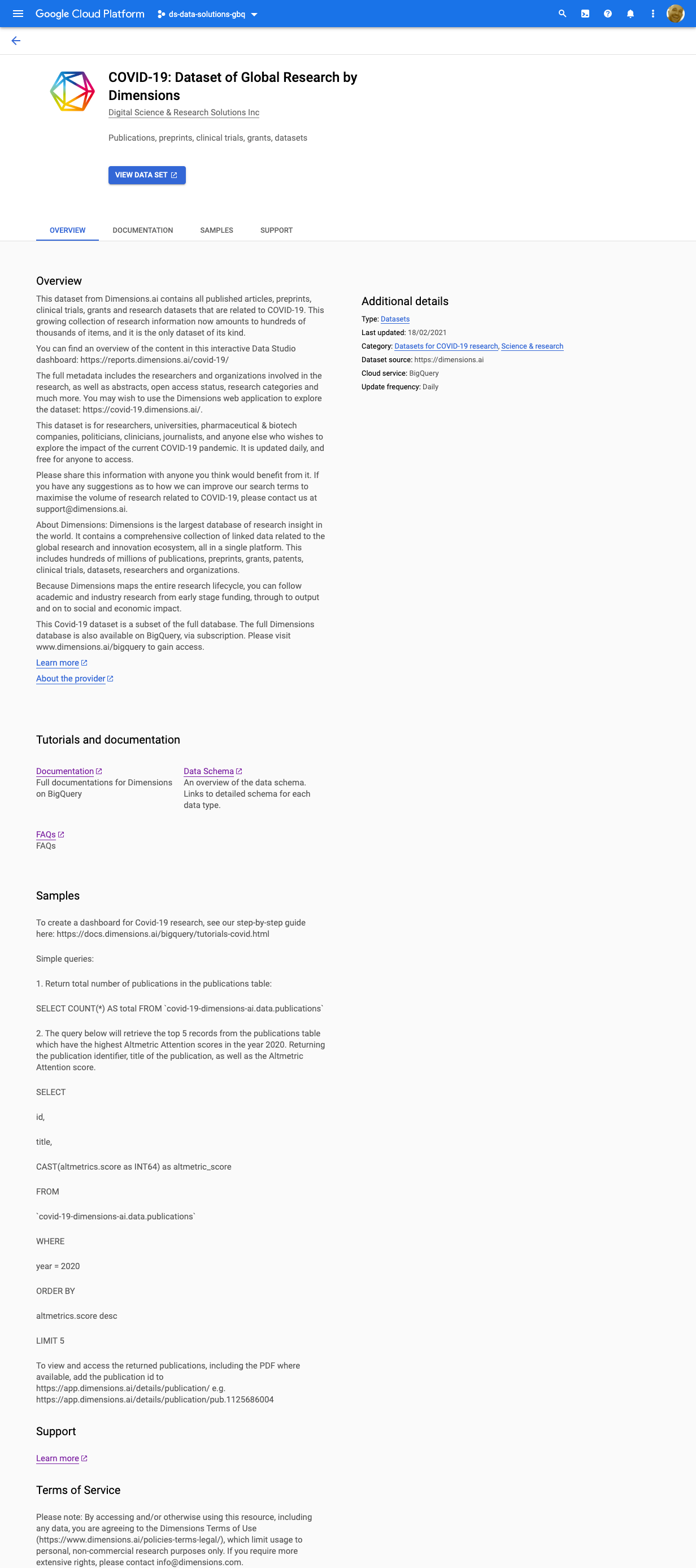 Google Cloud Platform ds-data-solutions-gbq

COVID-19: Dataset of Global Research by Dimensions
Digital Science & Research Solutions Inc

Publications, preprints, clinical trials, grants, datasets

VIEW DATA SET

OVERVIEW DOCUMENTATION SAMPLES SUPPORT

Overview

This dataset from Dimensions.ai contains all published articles, preprints, clinical trials, grants and research datasets that are related to COVID-19. This growing collection of research information now amounts to hundreds of thousands of items, and it is the only dataset of its kind.

You can find an overview of the content in this interactive Data Studio dashboard: https://reports.dimensions.ai/covid-19/

The full metadata includes the researchers and organizations involved in the research, as well as abstracts, open access status, research categories and much more. You may wish to use the Dimensions web application to explore the dataset: https://covid-19.dimensions.ai/.

This dataset is for researchers, universities, pharmaceutical & biotech companies, politicians, clinicians, journalists, and anyone else who wishes to explore the impact of the current COVID-19 pandemic. It is updated daily, and free for anyone to access.

Please share this information with anyone you think would benefit from it. If you have any suggestions as to how we can improve our search terms to maximise the volume of research related to COVID-19, please contact us at support@dimensions.ai.

About Dimensions: Dimensions is the largest database of research insight in the world. It contains a comprehensive collection of linked data related to the global research and innovation ecosystem, all in a single platform. This includes hundreds of millions of publications, preprints, grants, patents, clinical trials, datasets, researchers and organizations.

Because Dimensions maps the entire research lifecycle, you can follow academic and industry research from early stage funding, through to output and on to social and economic impact.

This Covid-19 dataset is a subset of the full database. The full Dimensions database is also available on BigQuery, via subscription. Please visit www.dimensions.ai/bigquery to gain access.

Learn more

About the provider

Additional details

Type: Datasets
Last updated: 18/02/2021
Category: Datasets for COVID-19 research, Science & research
Dataset source: https://dimensions.ai
Cloud service: BigQuery
Update frequency: Daily

Tutorials and documentation

Documentation
Full documentations for Dimensions on BigQuery

Data Schema
An overview of the data schema. Links to detailed schema for each data type.

FAQs
FAQs

Samples

To create a dashboard for Covid-19 research, see our step-by-step guide here: https://docs.dimensions.ai/bigquery/tutorials-covid.html

Simple queries:

1. Return total number of publications in the publications table:

SELECT COUNT(*) AS total FROM `covid-19-dimensions-ai.data.publications`

2. The query below will retrieve the top 5 records from the publications table which have the highest Altmetric Attention scores in the year 2020. Returning the publication identifier, title of the publication, as well as the Altmetric Attention score.

SELECT

id,

title,

CAST(altmetrics.score as INT64) as altmetric_score

FROM

`covid-19-dimensions-ai.data.publications`

WHERE

year = 2020

ORDER BY

altmetrics.score desc

LIMIT 5

To view and access the returned publications, including the PDF where available, add the publication id to https://app.dimensions.ai/details/publication/ e.g. https://app.dimensions.ai/details/publication/pub.1125686004

Support

Learn more

Terms of Service

Please note: By accessing and/or otherwise using this resource, including any data, you are agreeing to the Dimensions Terms of Use (https://www.dimensions.ai/policies-terms-legal/), which limit usage to personal, non-commercial research purposes only. If you require more extensive rights, please contact info@dimensions.com.